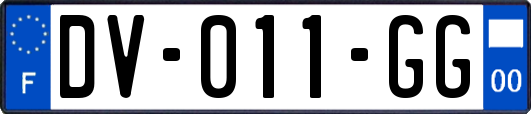 F

DV-011-GG

00